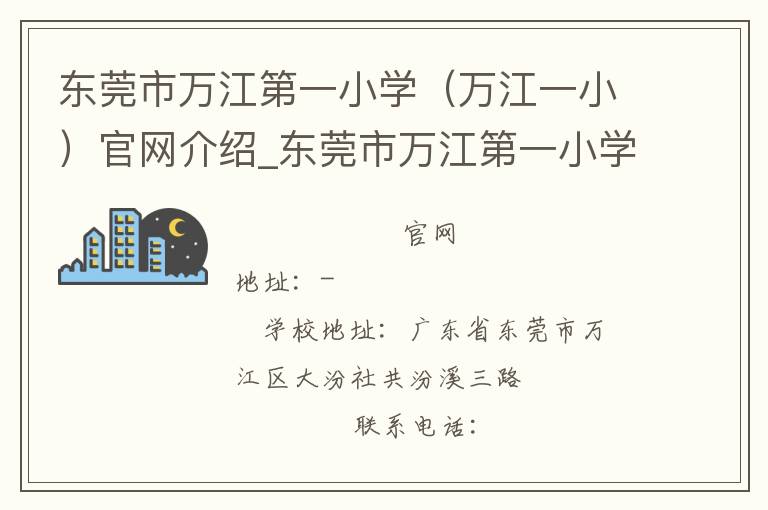 东莞市万江第一小学（万江一小）官网介绍_东莞市万江第一小学

官网

地址：－

学校地址：广东省东莞市万江区大汾社共汾溪三路

联系电话：